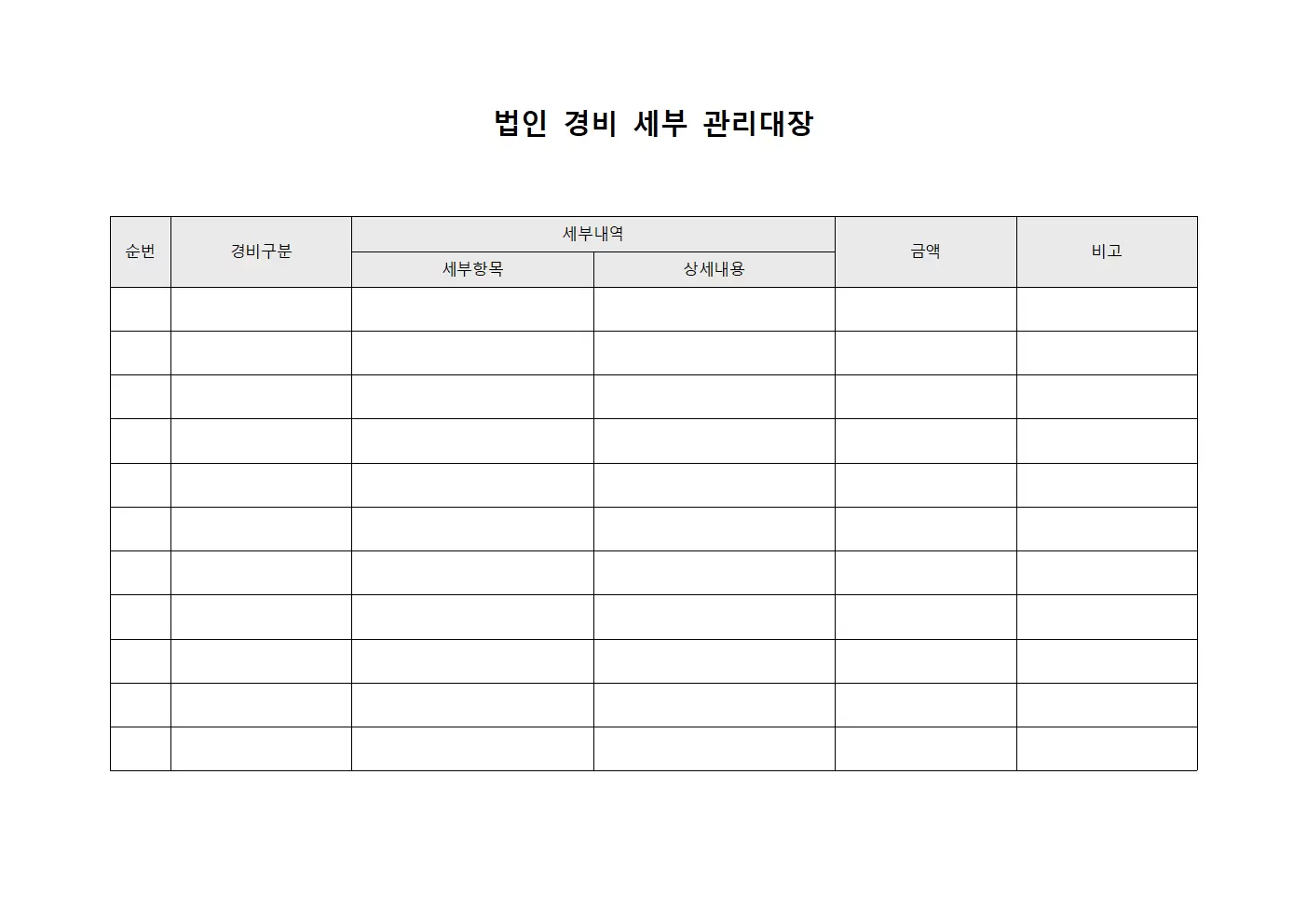 법인 경비 세부 관리대장

| 순번 | 경비구분 | 세부내역 | | 금액 | 비고 |
|---|---|---|---|---|---|
| | | 세부항목 | 상세내용 | | |
| | | | | | |
| | | | | | |
| | | | | | |
| | | | | | |
| | | | | | |
| | | | | | |
| | | | | | |
| | | | | | |
| | | | | | |
| | | | | | |
| | | | | | |